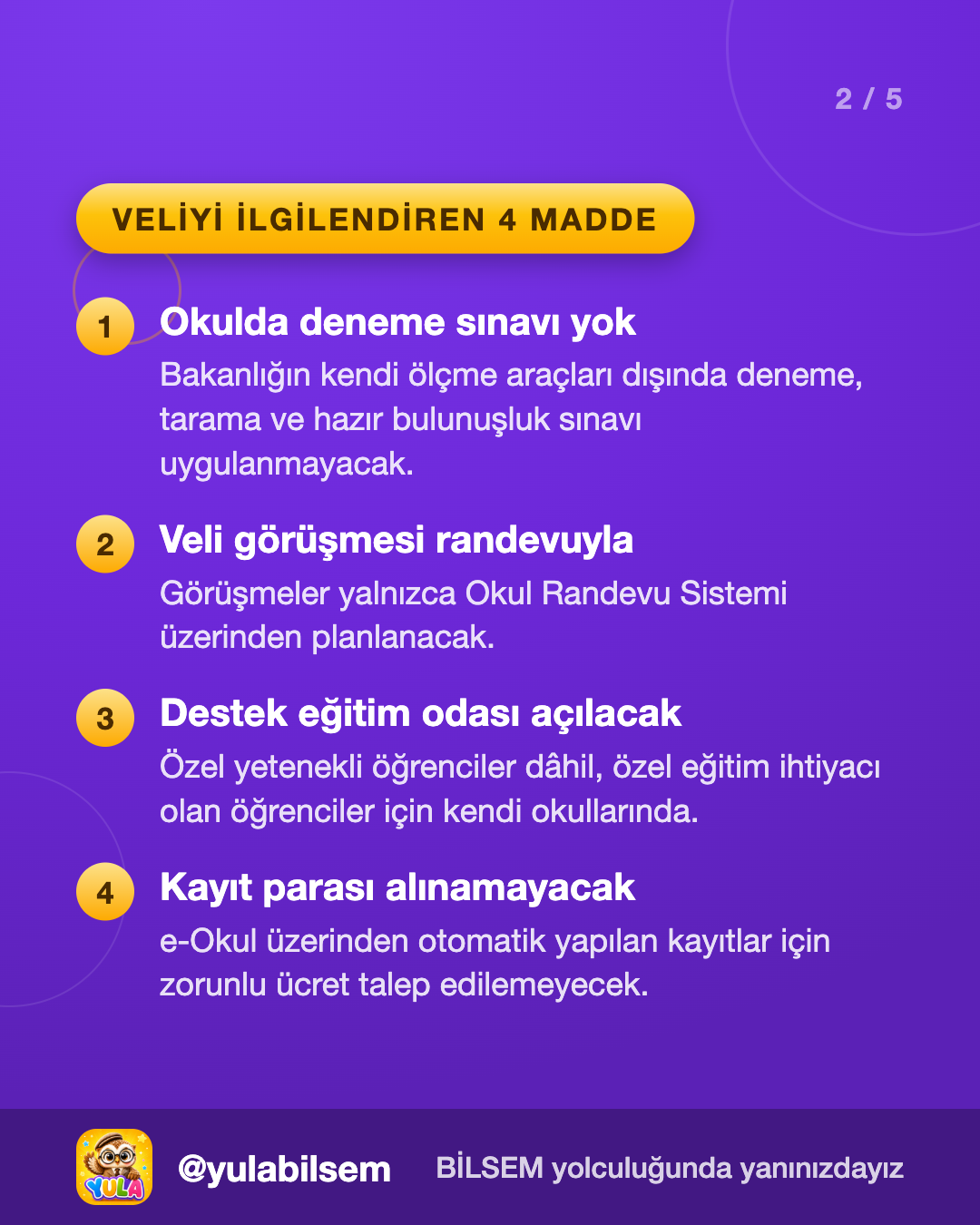 2 / 5

VELİYİ İLGİLENDİREN 4 MADDE

1 Okulda deneme sınavı yok

Bakanlığın kendi ölçme araçları dışında deneme, tarama ve hazır bulunuşluk sınavı uygulanmayacak.

2 Veli görüşmesi randevuyla

Görüşmeler yalnızca Okul Randevu Sistemi üzerinden planlanacak.

3 Destek eğitim odası açılacak

Özel yetenekli öğrenciler dâhil, özel eğitim ihtiyacı olan öğrenciler için kendi okullarında.

4 Kayıt parası alınamayacak

e-Okul üzerinden otomatik yapılan kayıtlar için zorunlu ücret talep edilemeyecek.

YULA

@yulabilsem

BİLSEM yolculuğunda yanınızdayız